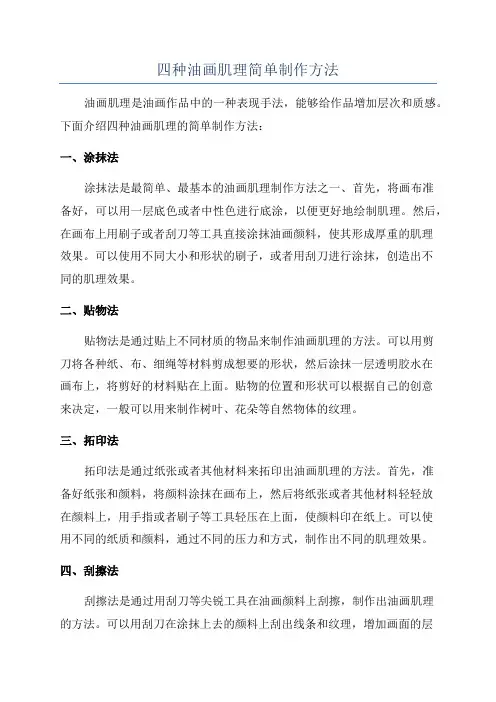 四种油画肌理简单制作方法

油画肌理是油画作品中的一种表现手法，能够给作品增加层次和质感。下面介绍四种油画肌理的简单制作方法：

一、涂抹法

涂抹法是最简单、最基本的油画肌理制作方法之一、首先，将画布准备好，可以用一层底色或者中性色进行底涂，以便更好地绘制肌理。然后，在画布上用刷子或者刮刀等工具直接涂抹油画颜料，使其形成厚重的肌理效果。可以使用不同大小和形状的刷子，或者用刮刀进行涂抹，创造出不同的肌理效果。

二、贴物法

贴物法是通过贴上不同材质的物品来制作油画肌理的方法。可以用剪刀将各种纸、布、细绳等材料剪成想要的形状，然后涂抹一层透明胶水在画布上，将剪好的材料贴在上面。贴物的位置和形状可以根据自己的创意来决定，一般可以用来制作树叶、花朵等自然物体的纹理。

三、拓印法

拓印法是通过纸张或者其他材料来拓印出油画肌理的方法。首先，准备好纸张和颜料，将颜料涂抹在画布上，然后将纸张或者其他材料轻轻放在颜料上，用手指或者刷子等工具轻压在上面，使颜料印在纸上。可以使用不同的纸质和颜料，通过不同的压力和方式，制作出不同的肌理效果。

四、刮擦法

刮擦法是通过用刮刀等尖锐工具在油画颜料上刮擦，制作出油画肌理的方法。可以用刮刀在涂抹上去的颜料上刮出线条和纹理，增加画面的层